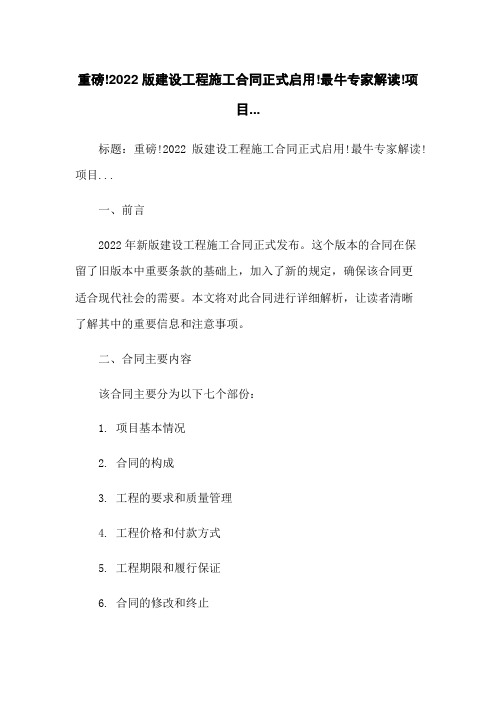 重磅!2022 版建设工程施工合同正式启用!最牛专家解读!项目...

标题：重磅!2022 版建设工程施工合同正式启用!最牛专家解读!项目...

一、前言

2022 年新版建设工程施工合同正式发布。这个版本的合同在保留了旧版本中重要条款的基础上，加入了新的规定，确保该合同更适合现代社会的需要。本文将对此合同进行详细解析，让读者清晰了解其中的重要信息和注意事项。

二、合同主要内容

该合同主要分为以下七个部份：

1. 项目基本情况

2. 合同的构成

3. 工程的要求和质量管理

4. 工程价格和付款方式

5. 工程期限和履行保证

6. 合同的修改和终止